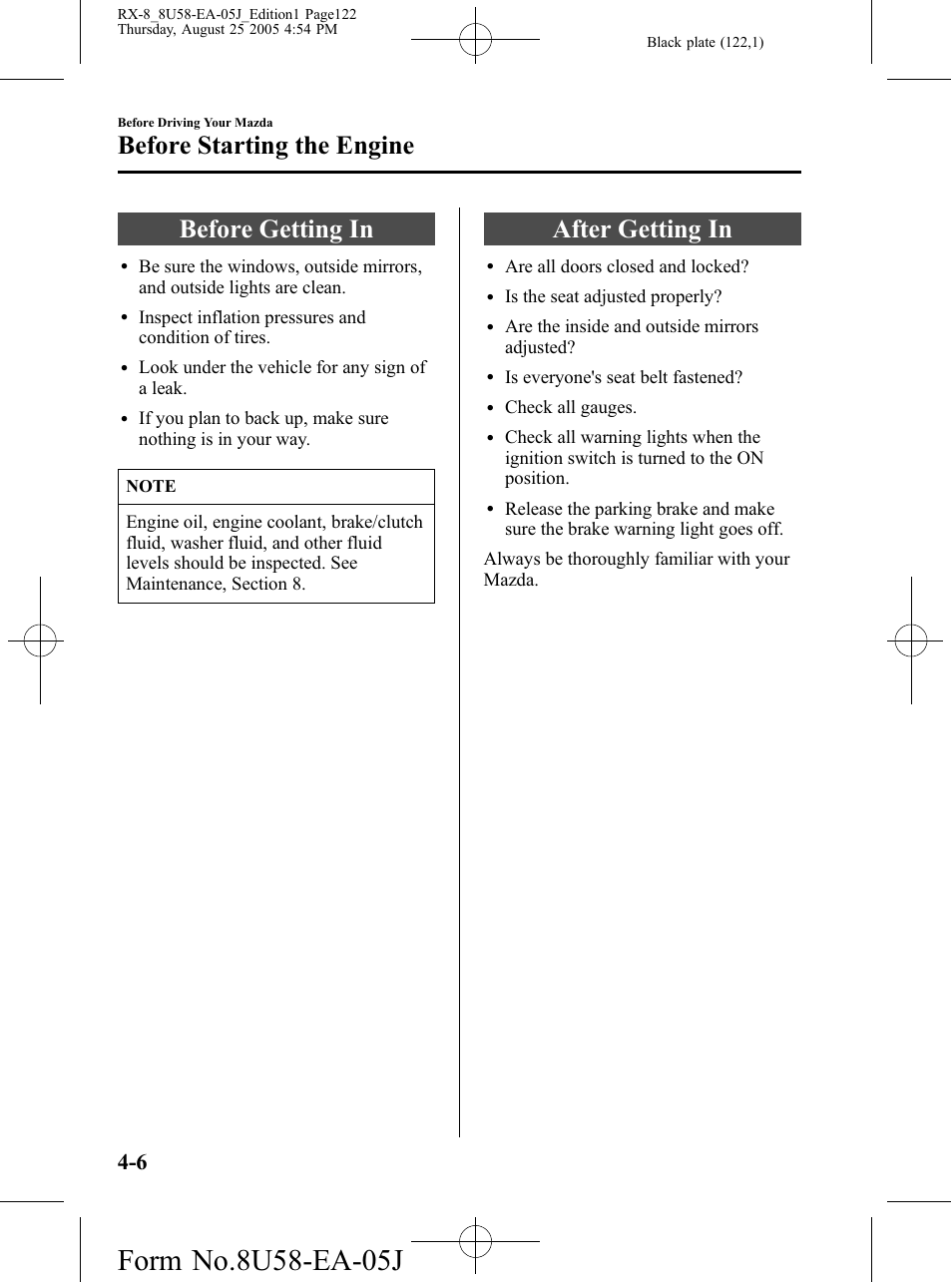 RX-8_8U58-EA-05J_Edition1 Page122
Thursday, August 25 2005 4:54 PM

Black plate (122,1)

Before Driving Your Mazda

Before Starting the Engine

Before Getting In

• Be sure the windows, outside mirrors, and outside lights are clean.
• Inspect inflation pressures and condition of tires.
• Look under the vehicle for any sign of a leak.
• If you plan to back up, make sure nothing is in your way.

NOTE

Engine oil, engine coolant, brake/clutch fluid, washer fluid, and other fluid levels should be inspected. See Maintenance, Section 8.

After Getting In

• Are all doors closed and locked?
• Is the seat adjusted properly?
• Are the inside and outside mirrors adjusted?
• Is everyone's seat belt fastened?
• Check all gauges.
• Check all warning lights when the ignition switch is turned to the ON position.
• Release the parking brake and make sure the brake warning light goes off.

Always be thoroughly familiar with your Mazda.

4-6

Form No.8U58-EA-05J